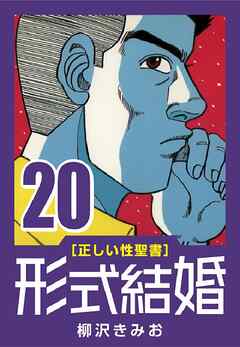 20

[正しい性聖書]

形式結婚

柳沢きみお